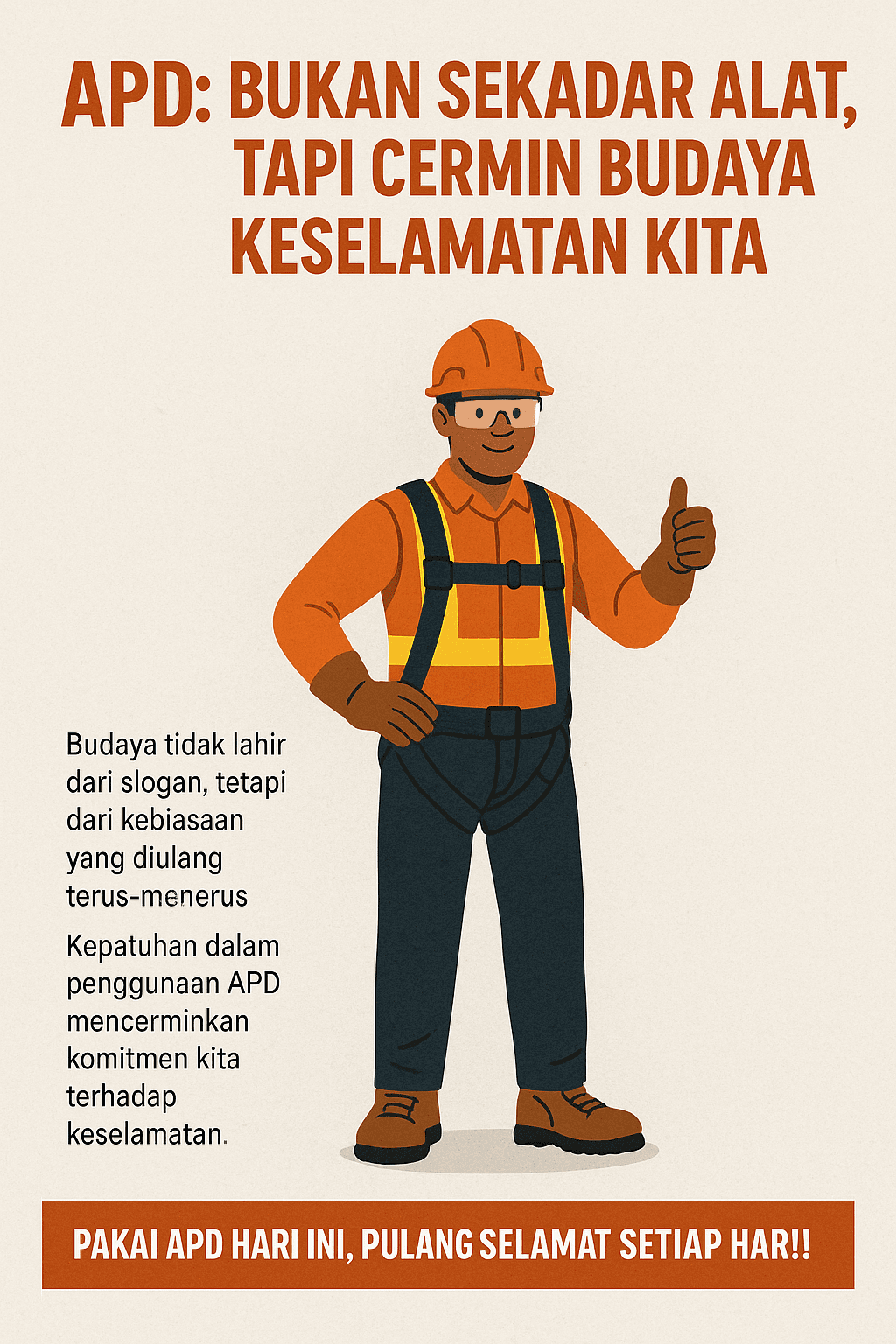 APD: BUKAN SEKADAR ALAT, TAPI CERMIN BUDAYA KESELAMATAN KITA

Budaya tidak lahir dari slogan, tetapi dari kebiasaan yang diulang terus-menerus

Kepatuhan dalam penggunaan APD mencerminkan komitmen kita terhadap keselamatan.

PAKAI APD HARI INI, PULANG SELAMAT SETIAP HAR!!